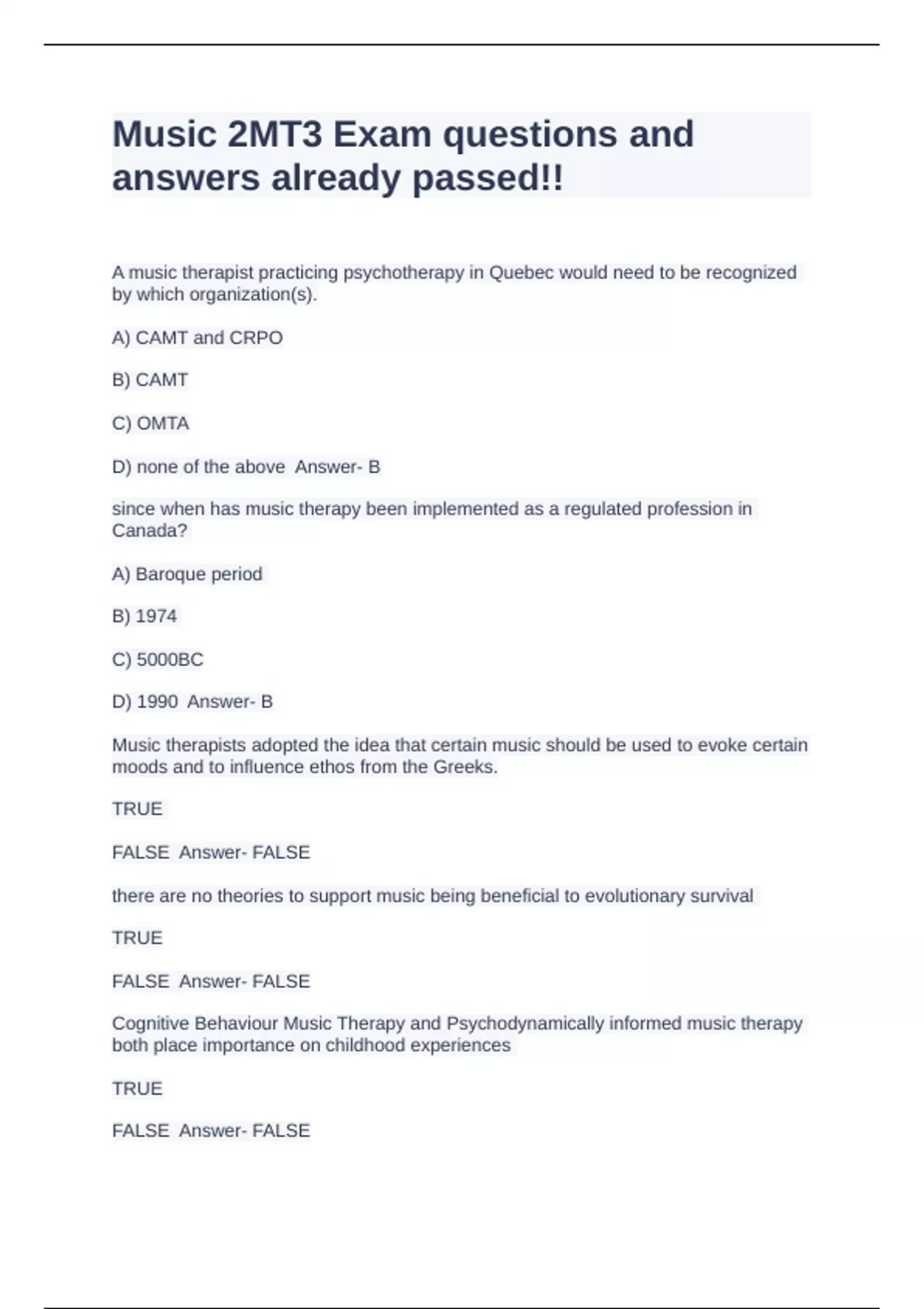 Music 2MT3 Exam questions and answers already passed!!

A music therapist practicing psychotherapy in Quebec would need to be recognized by which organization(s).

A) CAMT and CRPO

B) CAMT

C) OMTA

D) none of the above  Answer- B

since when has music therapy been implemented as a regulated profession in Canada?

A) Baroque period

B) 1974

C) 5000BC

D) 1990  Answer- B

Music therapists adopted the idea that certain music should be used to evoke certain moods and to influence ethos from the Greeks.

TRUE

FALSE  Answer- FALSE

there are no theories to support music being beneficial to evolutionary survival

TRUE

FALSE  Answer- FALSE

Cognitive Behaviour Music Therapy and Psychodynamically informed music therapy both place importance on childhood experiences

TRUE

FALSE  Answer- FALSE